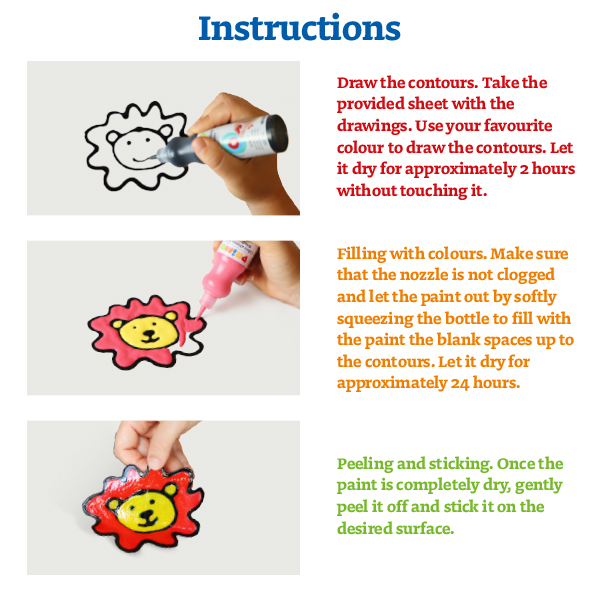 Instructions

Draw the contours. Take the provided sheet with the drawings. Use your favourite colour to draw the contours. Let it dry for approximately 2 hours without touching it.

Filling with colours. Make sure that the nozzle is not clogged and let the paint out by softly squeezing the bottle to fill with the paint the blank spaces up to the contours. Let it dry for approximately 24 hours.

Peeling and sticking. Once the paint is completely dry, gently peel it off and stick it on the desired surface.